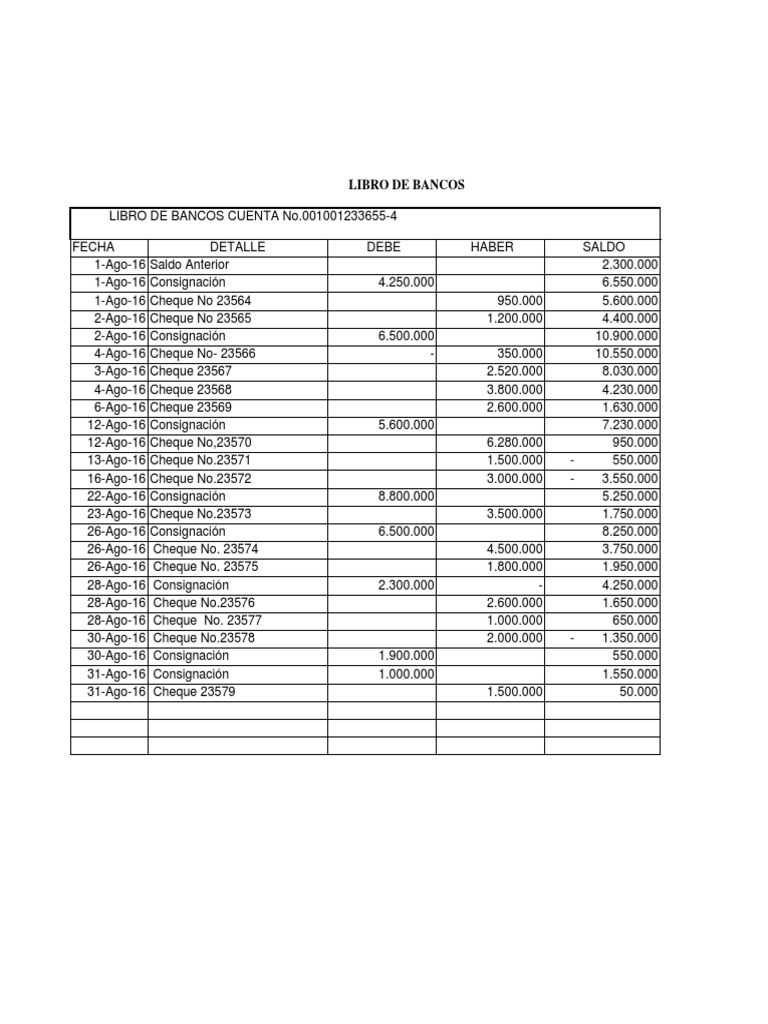 LIBRO DE BANCOS

LIBRO DE BANCOS CUENTA No.001001233655-4

| FECHA | DETALLE | DEBE | HABER | SALDO |
|---|---|---|---|---|
| 1-Ago-16 | Saldo Anterior | | | 2.300.000 |
| 1-Ago-16 | Consignación | 4.250.000 | | 6.550.000 |
| 1-Ago-16 | Cheque No 23564 | | 950.000 | 5.600.000 |
| 2-Ago-16 | Cheque No 23565 | | 1.200.000 | 4.400.000 |
| 2-Ago-16 | Consignación | 6.500.000 | | 10.900.000 |
| 4-Ago-16 | Cheque No- 23566 | - | 350.000 | 10.550.000 |
| 3-Ago-16 | Cheque 23567 | | 2.520.000 | 8.030.000 |
| 4-Ago-16 | Cheque 23568 | | 3.800.000 | 4.230.000 |
| 6-Ago-16 | Cheque 23569 | | 2.600.000 | 1.630.000 |
| 12-Ago-16 | Consignación | 5.600.000 | | 7.230.000 |
| 12-Ago-16 | Cheque No,23570 | | 6.280.000 | 950.000 |
| 13-Ago-16 | Cheque No.23571 | | 1.500.000 | - 550.000 |
| 16-Ago-16 | Cheque No.23572 | | 3.000.000 | - 3.550.000 |
| 22-Ago-16 | Consignación | 8.800.000 | | 5.250.000 |
| 23-Ago-16 | Cheque No.23573 | | 3.500.000 | 1.750.000 |
| 26-Ago-16 | Consignación | 6.500.000 | | 8.250.000 |
| 26-Ago-16 | Cheque No. 23574 | | 4.500.000 | 3.750.000 |
| 26-Ago-16 | Cheque No. 23575 | | 1.800.000 | 1.950.000 |
| 28-Ago-16 | Consignación | 2.300.000 | - | 4.250.000 |
| 28-Ago-16 | Cheque No.23576 | | 2.600.000 | 1.650.000 |
| 28-Ago-16 | Cheque No. 23577 | | 1.000.000 | 650.000 |
| 30-Ago-16 | Cheque No.23578 | | 2.000.000 | - 1.350.000 |
| 30-Ago-16 | Consignación | 1.900.000 | | 550.000 |
| 31-Ago-16 | Consignación | 1.000.000 | | 1.550.000 |
| 31-Ago-16 | Cheque 23579 | | 1.500.000 | 50.000 |
| | | | | |
| | | | | |
| | | | | |